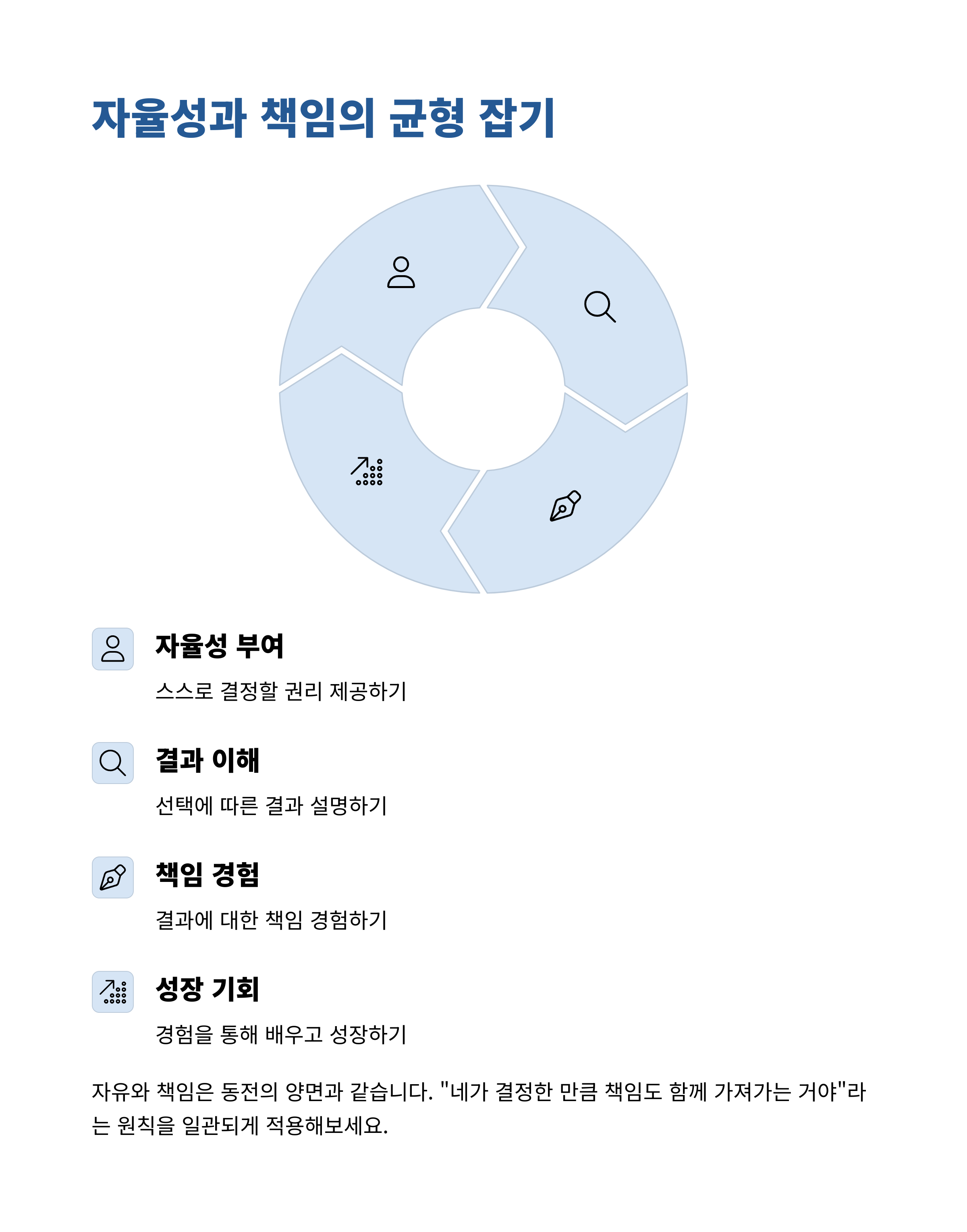 자율성과 책임의 균형 잡기

자율성 부여

스스로 결정할 권리 제공하기

결과 이해

선택에 따른 결과 설명하기

책임 경험

결과에 대한 책임 경험하기

성장 기회

경험을 통해 배우고 성장하기

자유와 책임은 동전의 양면과 같습니다. "네가 결정한 만큼 책임도 함께 가져가는 거야"라는 원칙을 일관되게 적용해보세요.